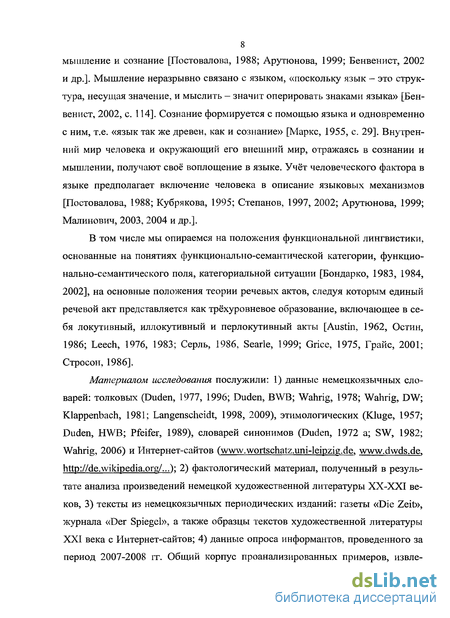 8

мышление и сознание [Постовалова, 1988; Арутюнова, 1999; Бенвенист, 2002 и др.]. Мышление неразрывно связано с языком, «поскольку язык – это структура, несущая значение, и мыслить – значит оперировать знаками языка» [Бенвенист, 2002, с. 114]. Сознание формируется с помощью языка и одновременно с ним, т.е. «язык так же древен, как и сознание» [Маркс, 1955, с. 29]. Внутренний мир человека и окружающий его внешний мир, отражаясь в сознании и мышлении, получают своё воплощение в языке. Учёт человеческого фактора в языке предполагает включение человека в описание языковых механизмов [Постовалова, 1988; Кубрякова, 1995; Степанов, 1997, 2002; Арутюнова, 1999; Малинович, 2003, 2004 и др.].

В том числе мы опираемся на положения функциональной лингвистики, основанные на понятиях функционально-семантической категории, функционально-семантического поля, категориальной ситуации [Бондарко, 1983, 1984, 2002], на основные положения теории речевых актов, следуя которым единый речевой акт представляется как трёхуровневое образование, включающее в себя локутивный, иллокутивный и перлокутивный акты [Austin, 1962, Остин, 1986; Leech, 1976, 1983; Серль, 1986, Searle, 1999; Grice, 1975, Грайс, 2001; Стросон, 1986].

Материалом исследования послужили: 1) данные немецкоязычных словарей: толковых (Duden, 1977, 1996; Duden, BWB; Wahrig, 1978; Wahrig, DW; Klappenbach, 1981; Langenscheidt, 1998, 2009), этимологических (Kluge, 1957; Duden, HWB; Pfeifer, 1989), словарей синонимов (Duden, 1972 a; SW, 1982; Wahrig, 2006) и Интернет-сайтов (www.wortschatz.uni-leipzig.de, www.dwds.de, http://de.wikipedia.org/...); 2) фактологический материал, полученный в результате анализа произведений немецкой художественной литературы XX-XXI веков, 3) тексты из немецкоязычных периодических изданий: газеты «Die Zeit», журнала «Der Spiegel», а также образцы текстов художественной литературы XXI века с Интернет-сайтов; 4) данные опроса информантов, проведенного за период 2007-2008 гг. Общий корпус проанализированных примеров, извле-

dsLib.net
библиотека диссертаций